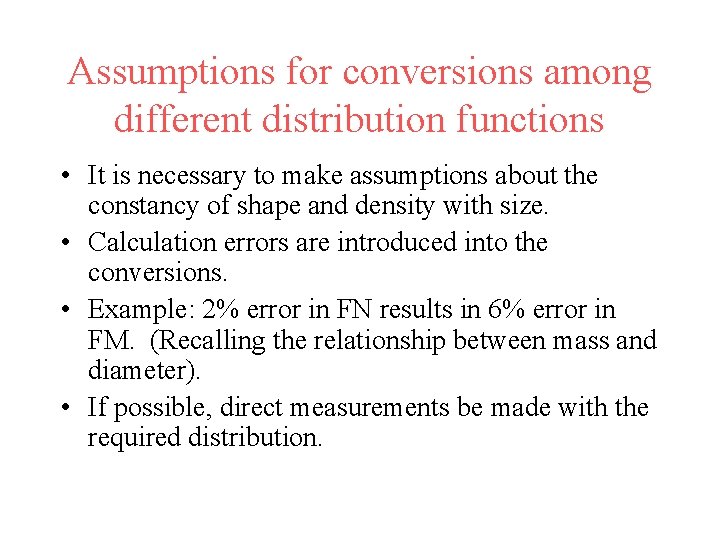 Assumptions for conversions among different distribution functions

• It is necessary to make assumptions about the constancy of shape and density with size.
• Calculation errors are introduced into the conversions.
• Example: 2% error in FN results in 6% error in FM. (Recalling the relationship between mass and diameter).
• If possible, direct measurements be made with the required distribution.